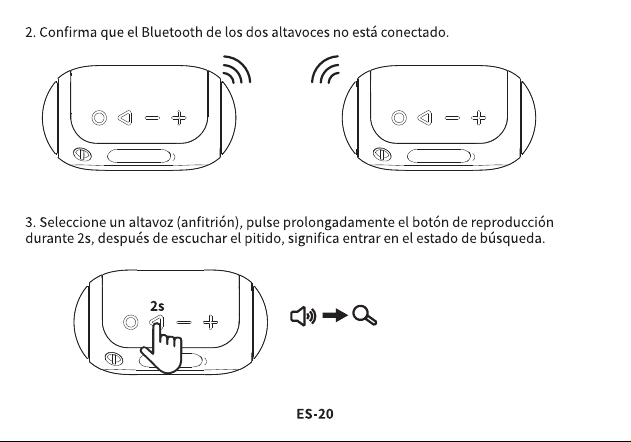 2. Confirma que el Bluetooth de los dos altavoces no está conectado.

3. Seleccione un altavoz (anfitrión), pulse prolongadamente el botón de reproducción durante 2s, después de escuchar el pitido, significa entrar en el estado de búsqueda.

2s

ES-20